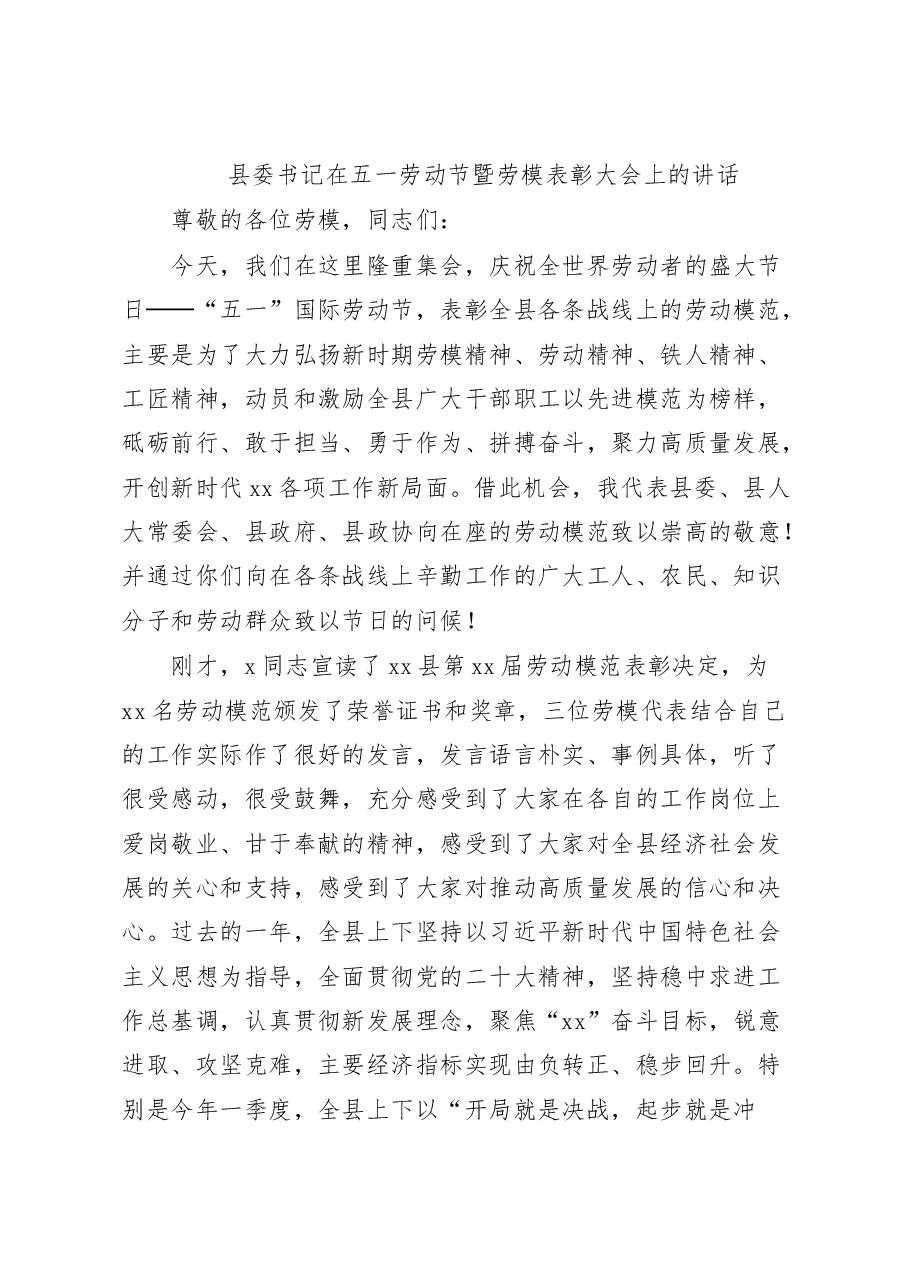 县委书记在五一劳动节暨劳模表彰大会上的讲话

尊敬的各位劳模，同志们：

今天，我们在这里隆重集会，庆祝全世界劳动者的盛大节日——“五一”国际劳动节，表彰全县各条战线上的劳动模范，主要是为了大力弘扬新时期劳模精神、劳动精神、铁人精神、工匠精神，动员和激励全县广大干部职工以先进模范为榜样，砥砺前行、敢于担当、勇于作为、拼搏奋斗，聚力高质量发展，开创新时代xx各项工作新局面。借此机会，我代表县委、县人大常委会、县政府、县政协向在座的劳动模范致以崇高的敬意！并通过你们向在各条战线上辛勤工作的广大工人、农民、知识分子和劳动群众致以节日的问候！

刚才，x同志宣读了xx县第xx届劳动模范表彰决定，为xx名劳动模范颁发了荣誉证书和奖章，三位劳模代表结合自己的工作实际作了很好的发言，发言语言朴实、事例具体，听了很受感动，很受鼓舞，充分感受到了大家在各自的工作岗位上爱岗敬业、甘于奉献的精神，感受到了大家对全县经济社会发展的关心和支持，感受到了大家对推动高质量发展的信心和决心。过去的一年，全县上下坚持以习近平新时代中国特色社会主义思想为指导，全面贯彻党的二十大精神，坚持稳中求进工作总基调，认真贯彻新发展理念，聚焦“xx”奋斗目标，锐意进取、攻坚克难，主要经济指标实现由负转正、稳步回升。特别是今年一季度，全县上下以“开局就是决战，起步就是冲